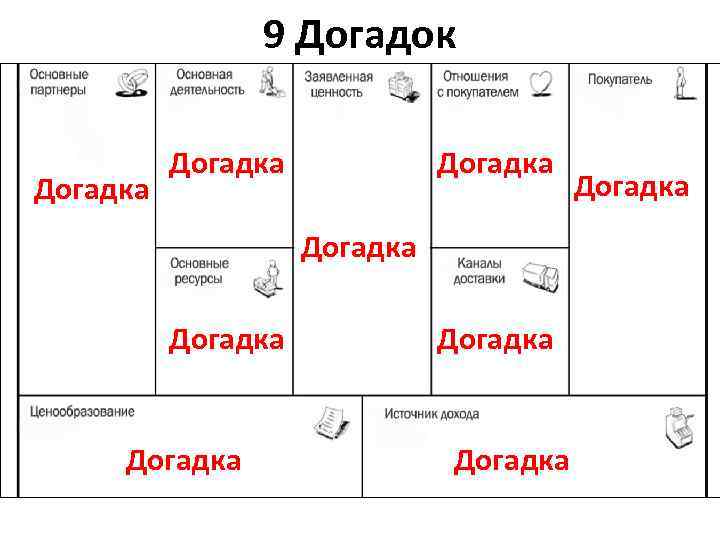 9 Догадок

Основные партнеры

Догадка

Основная деятельность

Догадка

Основные ресурсы

Догадка

Заявленная ценность

Догадка

Отношения с покупателем

Догадка

Каналы доставки

Догадка

Покупатель

Догадка

Ценообразование

Догадка

Источник дохода

Догадка